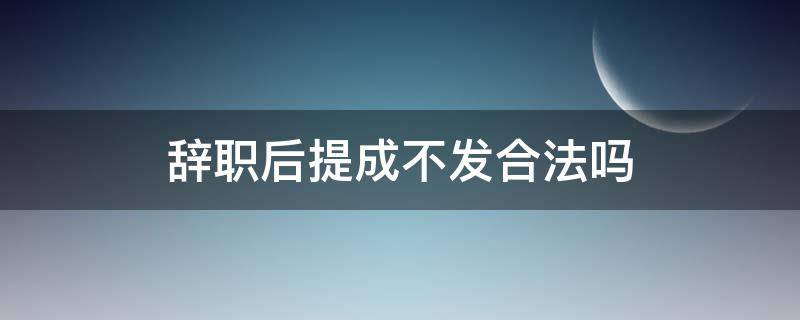 辞职后提成不发合法吗